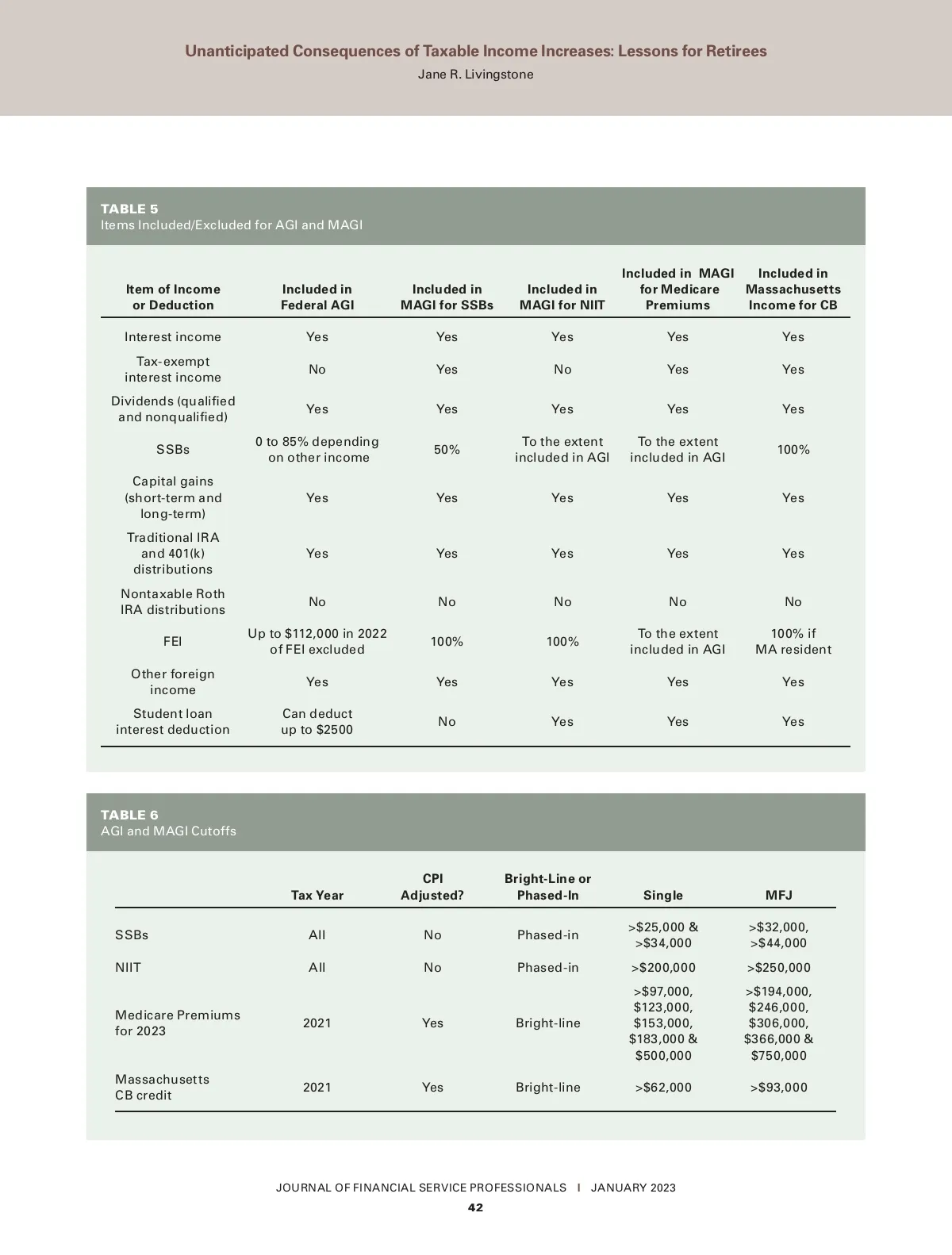 Unanticipated Consequences of Taxable Income Increases: Lessons for Retirees
Jane R. Livingstone

TABLE 5
Items Included/Excluded for AGI and MAGI

| Item of Income or Deduction | Included in Federal AGI | Included in MAGI for SSBs | Included in MAGI for NIIT | Included in MAGI for Medicare Premiums | Included in Massachusetts Income for CB |
|---|---|---|---|---|---|
| Interest income | Yes | Yes | Yes | Yes | Yes |
| Tax-exempt interest income | No | Yes | No | Yes | Yes |
| Dividends (qualified and nonqualified) | Yes | Yes | Yes | Yes | Yes |
| SSBs | 0 to 85% depending on other income | 50% | To the extent included in AGI | To the extent included in AGI | 100% |
| Capital gains (short-term and long-term) | Yes | Yes | Yes | Yes | Yes |
| Traditional IRA and 401(k) distributions | Yes | Yes | Yes | Yes | Yes |
| Nontaxable Roth IRA distributions | No | No | No | No | No |
| FEI | Up to \$112,000 in 2022 of FEI excluded | 100% | 100% | To the extent included in AGI | 100% if MA resident |
| Other foreign income | Yes | Yes | Yes | Yes | Yes |
| Student loan interest deduction | Can deduct up to \$2500 | No | Yes | Yes | Yes |

TABLE 6
AGI and MAGI Cutoffs

| | Tax Year | CPI Adjusted? | Bright-Line or Phased-In | Single | MFJ |
|---|---|---|---|---|---|
| SSBs | All | No | Phased-in | >\$25,000 & >\$34,000 | >\$32,000, >\$44,000 |
| NIIT | All | No | Phased-in | >\$200,000 | >\$250,000 |
| Medicare Premiums for 2023 | 2021 | Yes | Bright-line | >\$97,000, \$123,000, \$153,000, \$183,000 & \$500,000 | >\$194,000, \$246,000, \$306,000, \$366,000 & \$750,000 |
| Massachusetts CB credit | 2021 | Yes | Bright-line | >\$62,000 | >\$93,000 |

JOURNAL OF FINANCIAL SERVICE PROFESSIONALS I JANUARY 2023
42